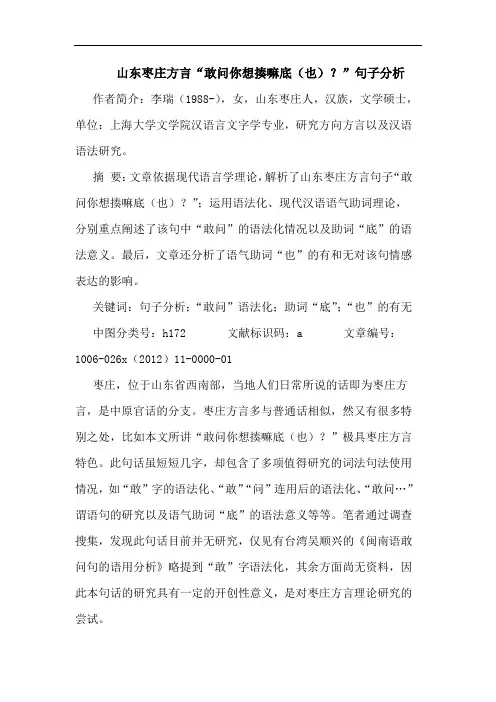 山东枣庄方言“敢问你想揍嘛底（也）？”句子分析

作者简介：李瑞（1988-），女，山东枣庄人，汉族，文学硕士，单位：上海大学文学院汉语言文字学专业，研究方向方言以及汉语语法研究。

摘 要：文章依据现代语言学理论，解析了山东枣庄方言句子“敢问你想揍嘛底（也）？”；运用语法化、现代汉语语气助词理论，分别重点阐述了该句中“敢问”的语法化情况以及助词“底”的语法意义。最后，文章还分析了语气助词“也”的有和无对该句情感表达的影响。

关键词：句子分析；“敢问”语法化；助词“底”；“也”的有无

中图分类号：h172 文献标识码：a 文章编号：1006-026x（2012）11-0000-01

枣庄，位于山东省西南部，当地人们日常所说的话即为枣庄方言，是中原官话的分支。枣庄方言多与普通话相似，然又有很多特别之处，比如本文所讲“敢问你想揍嘛底（也）？”极具枣庄方言特色。此句话虽短短几字，却包含了多项值得研究的词法句法使用情况，如“敢”字的语法化、“敢”“问”连用后的语法化、“敢问…”谓语句的研究以及语气助词“底”的语法意义等等。笔者通过调查搜集，发现此句话目前并无研究，仅见有台湾吴顺兴的《闽南语敢问句的语用分析》略提到“敢”字语法化，其余方面尚无资料，因此本句话的研究具有一定的开创性意义，是对枣庄方言理论研究的尝试。